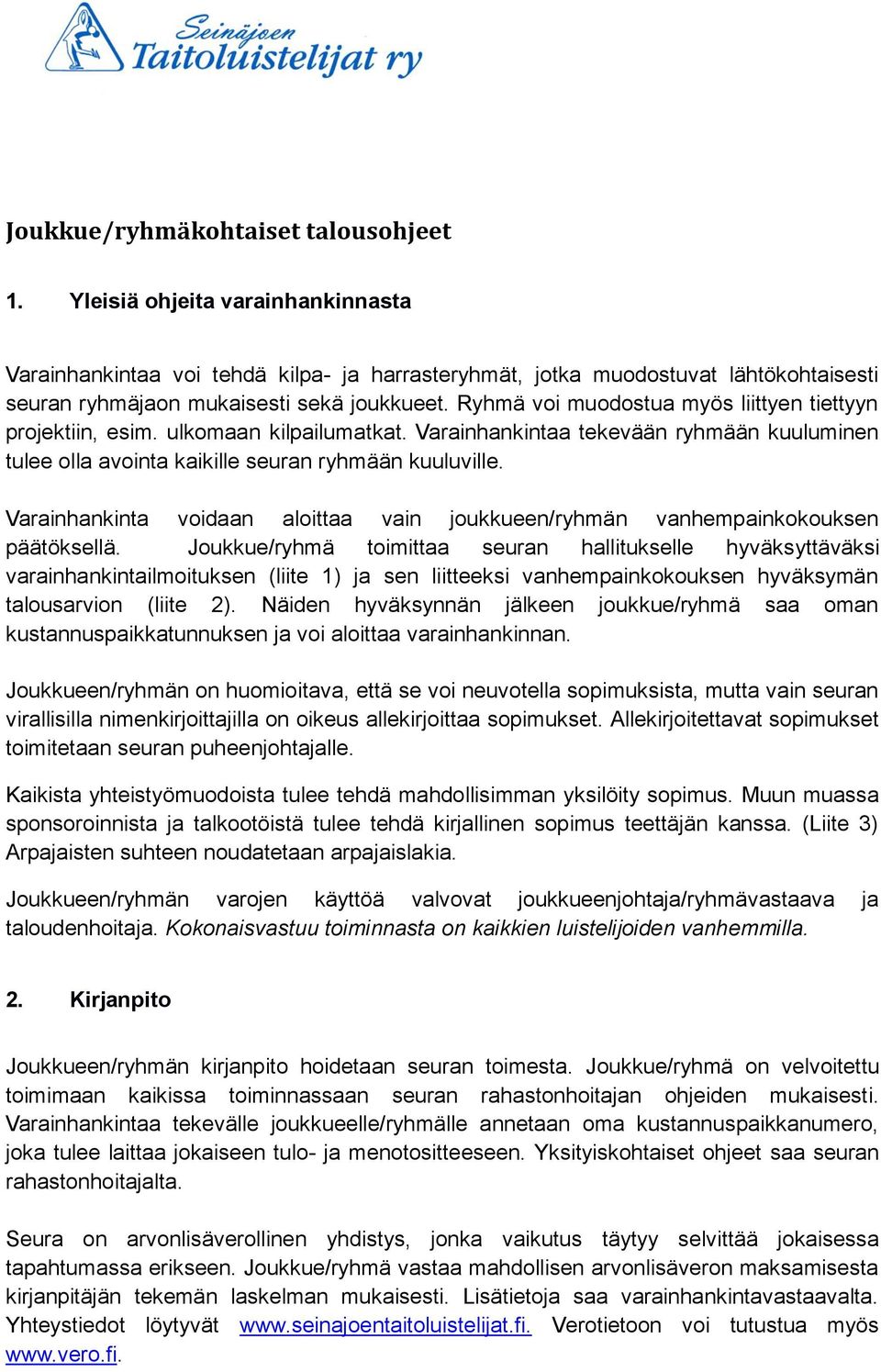 Seinäjoen Taitoluistelijat ry

Joukkue/ryhmäkohtaiset talousohjeet

1. Yleisiä ohjeita varainhankinnasta

Varainhankintaa voi tehdä kilpa- ja harrasteryhmät, jotka muodostuvat lähtökohtaisesti seuran ryhmäjaon mukaisesti sekä joukkueet. Ryhmä voi muodostua myös liittyen tiettyyn projektiin, esim. ulkomaan kilpailumatkat. Varainhankintaa tekevään ryhmään kuuluminen tulee olla avointa kaikille seuran ryhmään kuuluville.

Varainhankinta voidaan aloittaa vain joukkueen/ryhmän vanhempainkokouksen päätöksellä. Joukkue/ryhmä toimittaa seuran hallitukselle hyväksyttäväksi varainhankintailmoituksen (liite 1) ja sen liitteeksi vanhempainkokouksen hyväksymän talousarvion (liite 2). Näiden hyväksynnän jälkeen joukkue/ryhmä saa oman kustannuspaikkatunnuksen ja voi aloittaa varainhankinnan.

Joukkueen/ryhmän on huomioitava, että se voi neuvotella sopimuksista, mutta vain seuran virallisilla nimenkirjoittajilla on oikeus allekirjoittaa sopimukset. Allekirjoitettavat sopimukset toimitetaan seuran puheenjohtajalle.

Kaikista yhteistyömuodoista tulee tehdä mahdollisimman yksilöity sopimus. Muun muassa sponsoroinnista ja talkootöistä tulee tehdä kirjallinen sopimus teettäjän kanssa. (Liite 3) Arpajaisten suhteen noudatetaan arpajaislakia.

Joukkueen/ryhmän varojen käyttöä valvovat joukkueenjohtaja/ryhmävastaava ja taloudenhoitaja. Kokonaisvastuu toiminnasta on kaikkien luistelijoiden vanhemmilla.

2. Kirjanpito

Joukkueen/ryhmän kirjanpito hoidetaan seuran toimesta. Joukkue/ryhmä on velvoitettu toimimaan kaikissa toiminnassaan seuran rahastonhoitajan ohjeiden mukaisesti. Varainhankintaa tekevälle joukkueelle/ryhmälle annetaan oma kustannuspaikkanumero, joka tulee laittaa jokaiseen tulo- ja menotositteeseen. Yksityiskohtaiset ohjeet saa seuran rahastonhoitajalta.

Seura on arvonlisäverollinen yhdistys, jonka vaikutus täytyy selvittää jokaisessa tapahtumassa erikseen. Joukkue/ryhmä vastaa mahdollisen arvonlisäveron maksamisesta kirjanpitäjän tekemän laskelman mukaisesti. Lisätietoja saa varainhankintavastaavalta. Yhteystiedot löytyvät www.seinajoentaitoluistelijat.fi. Verotietoon voi tutustua myös www.vero.fi.